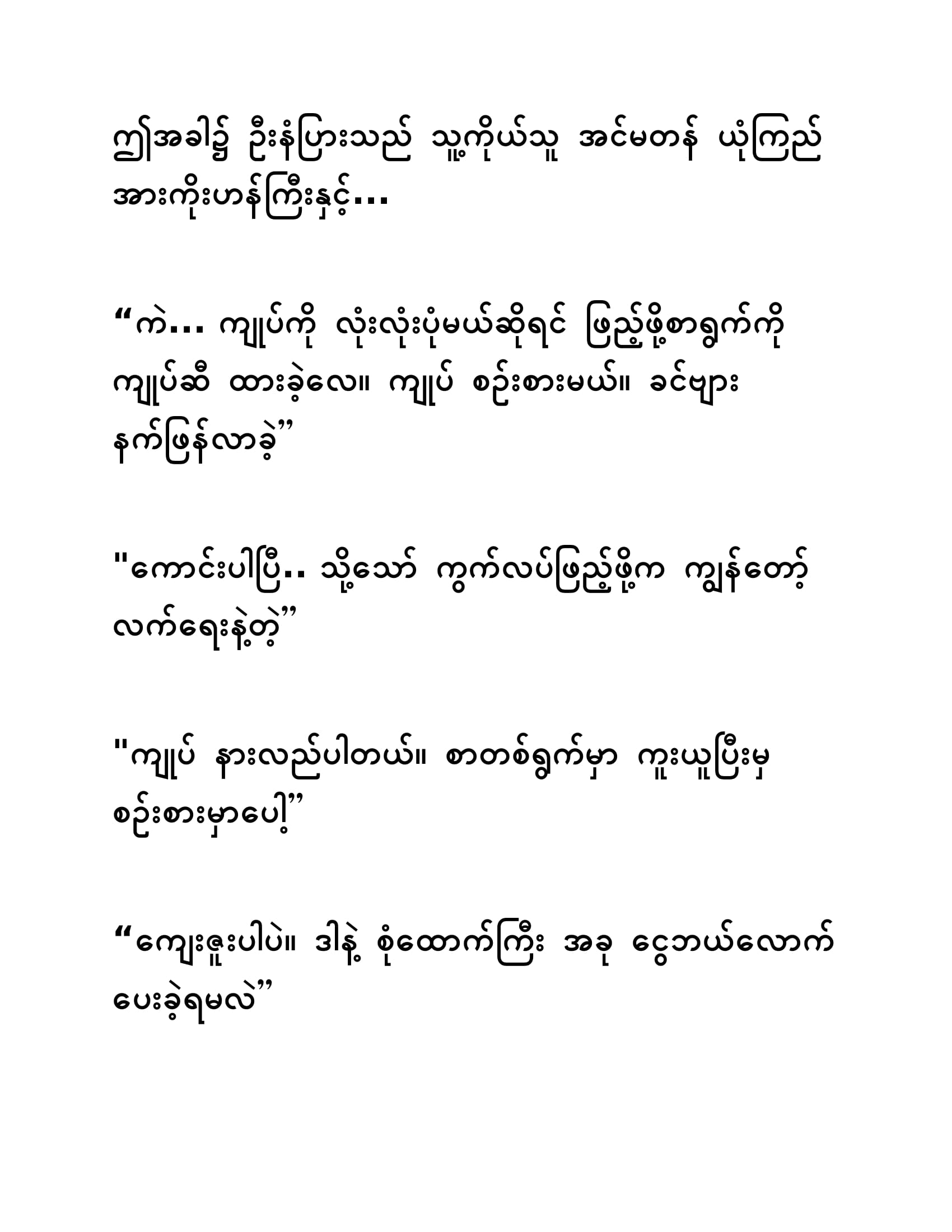 ဤအခါ၌ ဦးနံပြားသည် သူ့ကိုယ်သူ အင်မတန် ယုံကြည် အားကိုးဟန်ကြီးနှင့်...

“ကဲ... ကျုပ်ကို လုံးလုံးပုံမယ်ဆိုရင် ဖြည့်ဖို့စာရွက်ကို ကျုပ်ဆီ ထားခဲ့လေ။ ကျုပ် စဉ်းစားမယ်။ ခင်ဗျား နက်ဖြန်လာခဲ့”

"ကောင်းပါပြီ.. သို့သော် ကွက်လပ်ဖြည့်ဖို့က ကျွန်တော့် လက်ရေးနဲ့တဲ့”

"ကျုပ် နားလည်ပါတယ်။ စာတစ်ရွက်မှာ ကူးယူပြီးမှ စဉ်းစားမှာပေါ့”

“ကျေးဇူးပါပဲ။ ဒါနဲ့ စုံထောက်ကြီး အခု ငွေဘယ်လောက် ပေးခဲ့ရမလဲ”